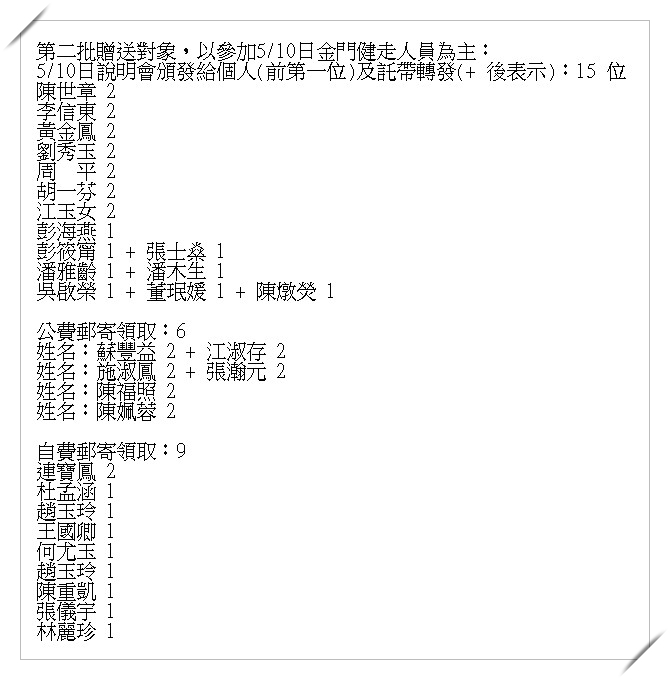 第二批贈送對象，以參加5/10日金門健走人員為主：
5/10日說明會頒發給個人(前第一位)及託帶轉發(+ 後表示)：15 位
陳世章 2
李信東 2
黃金鳳 2
劉秀玉 2
周　平 2
胡一芬 2
江玉女 2
彭海燕 1
彭筱甯 1 + 張士燊 1
潘雅齡 1 + 潘木生 1
吳啟榮 1 + 董珉媛 1 + 陳燉熒 1

公費郵寄領取：6
姓名：蘇豐益 2 + 江淑存 2
姓名：施淑鳳 2 + 張瀚元 2
姓名：陳福照 2
姓名：陳姵蓉 2

自費郵寄領取：9
連寶鳳 2
杜孟涵 1
趙玉玲 1
王國卿 1
何尤玉 1
趙玉玲 1
陳重凱 1
張儀宇 1
林麗珍 1